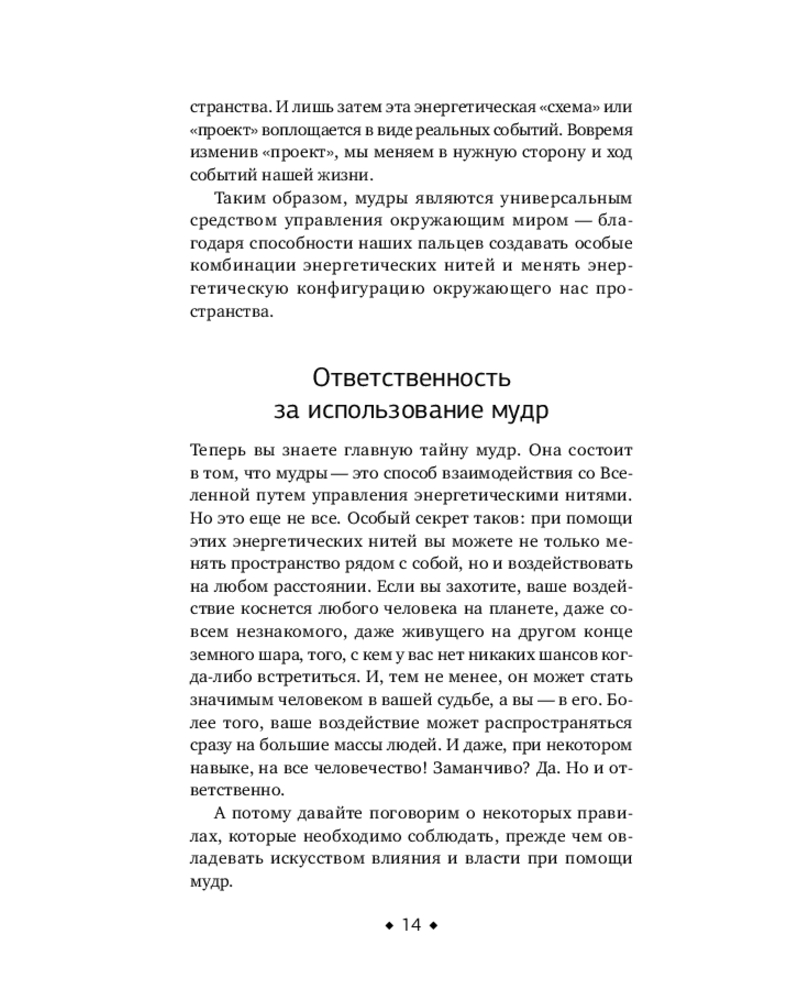 странства. И лишь затем эта энергетическая «схема» или «проект» воплощается в виде реальных событий. Вовремя изменив «проект», мы меняем в нужную сторону и ход событий нашей жизни.

Таким образом, мудры являются универсальным средством управления окружающим миром — благодаря способности наших пальцев создавать особые комбинации энергетических нитей и менять энергетическую конфигурацию окружающего нас пространства.

Ответственность
за использование мудр

Теперь вы знаете главную тайну мудр. Она состоит в том, что мудры — это способ взаимодействия со Вселенной путем управления энергетическими нитями. Но это еще не все. Особый секрет таков: при помощи этих энергетических нитей вы можете не только менять пространство рядом с собой, но и воздействовать на любом расстоянии. Если вы захотите, ваше воздействие коснется любого человека на планете, даже совсем незнакомого, даже живущего на другом конце земного шара, того, с кем у вас нет никаких шансов когда-либо встретиться. И, тем не менее, он может стать значимым человеком в вашей судьбе, а вы — в его. Более того, ваше воздействие может распространяться сразу на большие массы людей. И даже, при некотором навыке, на все человечество! Заманчиво? Да. Но и ответственно.

А потому давайте поговорим о некоторых правилах, которые необходимо соблюдать, прежде чем овладевать искусством влияния и власти при помощи мудр.

◆ 14 ◆